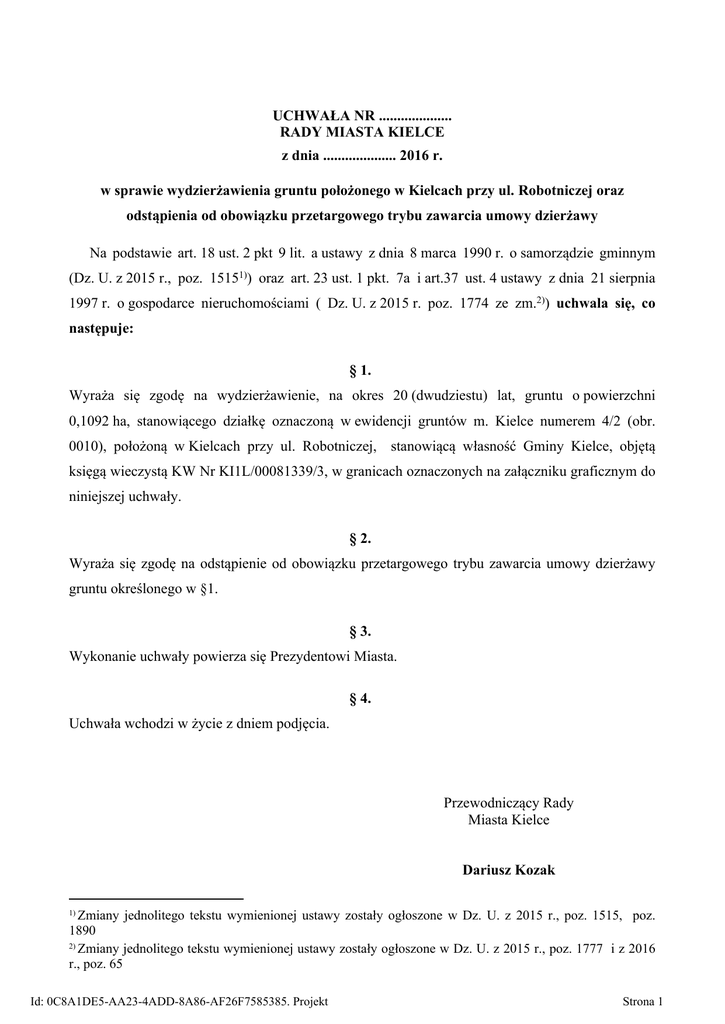 UCHWAŁA NR ....................
RADY MIASTA KIELCE
z dnia .................... 2016 r.

w sprawie wydzierżawienia gruntu położonego w Kielcach przy ul. Robotniczej oraz odstąpienia od obowiązku przetargowego trybu zawarcia umowy dzierżawy

Na podstawie art. 18 ust. 2 pkt 9 lit. a ustawy z dnia 8 marca 1990 r. o samorządzie gminnym (Dz. U. z 2015 r., poz. 1515$^{1)}$) oraz art. 23 ust. 1 pkt. 7a i art.37 ust. 4 ustawy z dnia 21 sierpnia 1997 r. o gospodarce nieruchomościami ( Dz. U. z 2015 r. poz. 1774 ze zm.$^{2)}$) uchwala się, co następuje:

§ 1.
Wyraża się zgodę na wydzierżawienie, na okres 20 (dwudziestu) lat, gruntu o powierzchni 0,1092 ha, stanowiącego działkę oznaczoną w ewidencji gruntów m. Kielce numerem 4/2 (obr. 0010), położoną w Kielcach przy ul. Robotniczej, stanowiącą własność Gminy Kielce, objętą księgą wieczystą KW Nr KI1L/00081339/3, w granicach oznaczonych na załączniku graficznym do niniejszej uchwały.

§ 2.
Wyraża się zgodę na odstąpienie od obowiązku przetargowego trybu zawarcia umowy dzierżawy gruntu określonego w §1.

§ 3.
Wykonanie uchwały powierza się Prezydentowi Miasta.

§ 4.
Uchwała wchodzi w życie z dniem podjęcia.

Przewodniczący Rady
Miasta Kielce

Dariusz Kozak

$^{1)}$ Zmiany jednolitego tekstu wymienionej ustawy zostały ogłoszone w Dz. U. z 2015 r., poz. 1515, poz. 1890
$^{2)}$ Zmiany jednolitego tekstu wymienionej ustawy zostały ogłoszone w Dz. U. z 2015 r., poz. 1777 i z 2016 r., poz. 65

Id: 0C8A1DE5-AA23-4ADD-8A86-AF26F7585385. Projekt

Strona 1